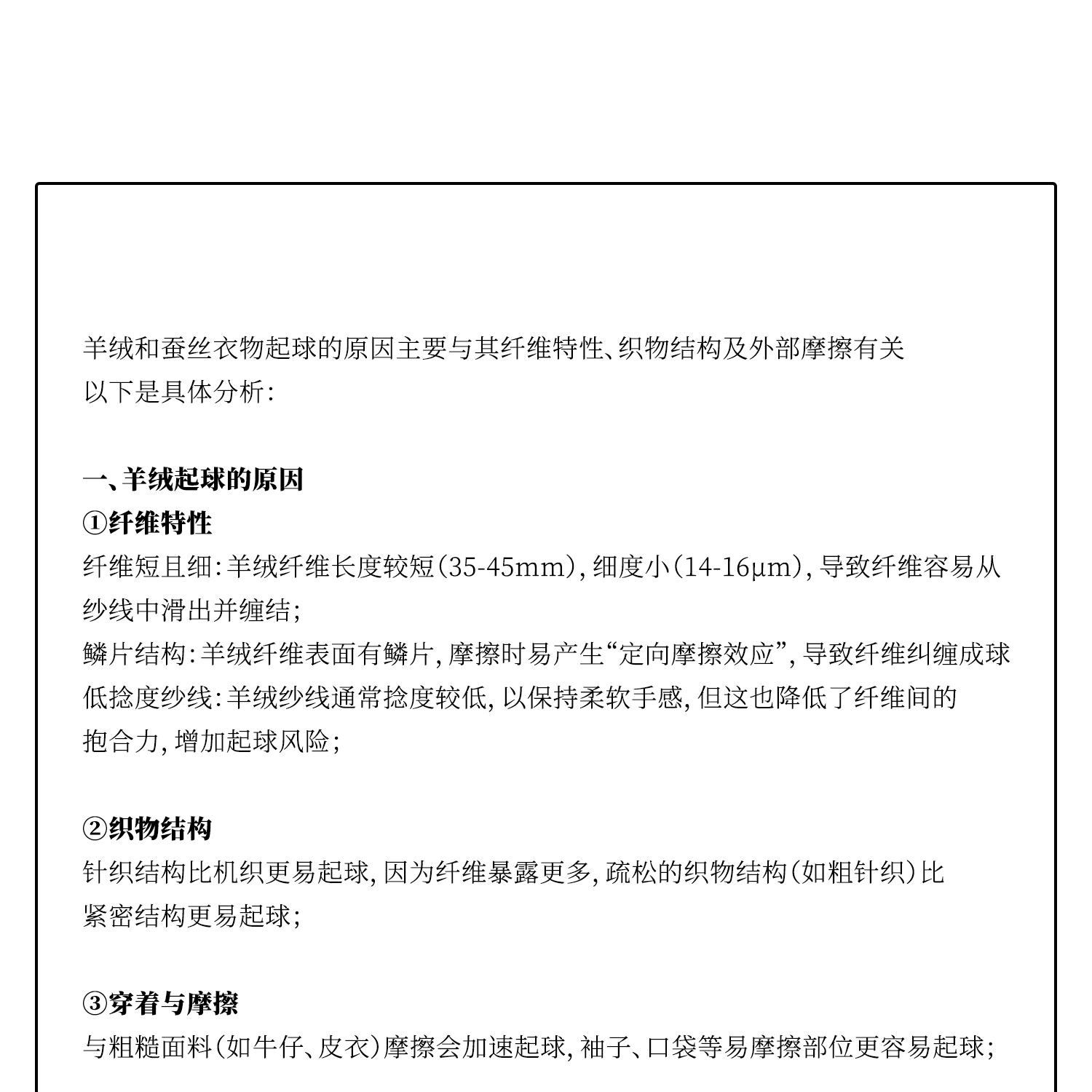 羊绒和蚕丝衣物起球的原因主要与其纤维特性、织物结构及外部摩擦有关
以下是具体分析：

一、羊绒起球的原因
①纤维特性
纤维短且细：羊绒纤维长度较短（35-45mm），细度小（14-16μm），导致纤维容易从纱线中滑出并缠结；
鳞片结构：羊绒纤维表面有鳞片，摩擦时易产生“定向摩擦效应”，导致纤维纠缠成球
低捻度纱线：羊绒纱线通常捻度较低，以保持柔软手感，但这也降低了纤维间的抱合力，增加起球风险；

②织物结构
针织结构比机织更易起球，因为纤维暴露更多，疏松的织物结构（如粗针织）比紧密结构更易起球；

③穿着与摩擦
与粗糙面料（如牛仔、皮衣）摩擦会加速起球，袖子、口袋等易摩擦部位更容易起球；